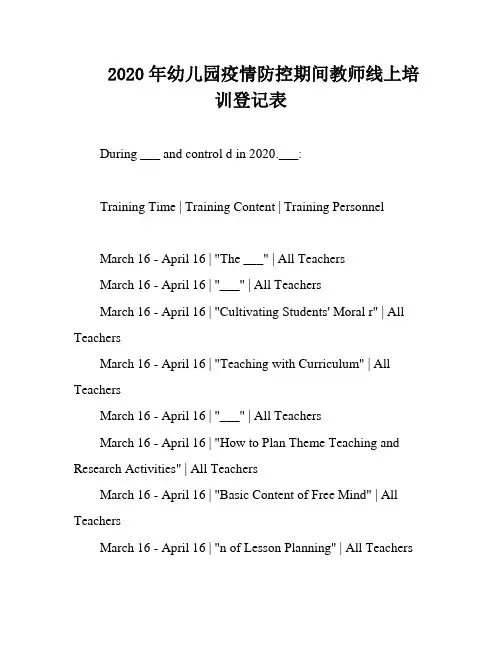 2020 年幼儿园疫情防控期间教师线上培训登记表

During ___ and control d in 2020.___:

Training Time | Training Content | Training Personnel

March 16 - April 16 | "The ___" | All Teachers

March 16 - April 16 | "___" | All Teachers

March 16 - April 16 | "Cultivating Students' Moral r" | All Teachers

March 16 - April 16 | "Teaching with Curriculum" | All Teachers

March 16 - April 16 | "___" | All Teachers

March 16 - April 16 | "How to Plan Theme Teaching and Research Activities" | All Teachers

March 16 - April 16 | "Basic Content of Free Mind" | All Teachers

March 16 - April 16 | "n of Lesson Planning" | All Teachers